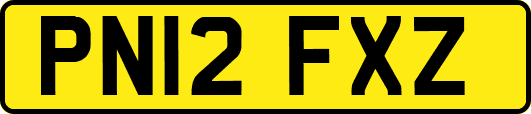 PN12 FXZ